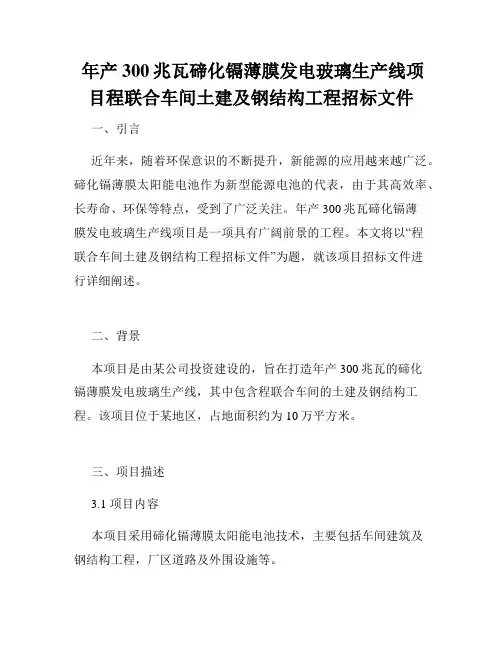 年产 300 兆瓦碲化镉薄膜发电玻璃生产线项目程联合车间土建及钢结构工程招标文件

一、引言

近年来，随着环保意识的不断提升，新能源的应用越来越广泛。碲化镉薄膜太阳能电池作为新型能源电池的代表，由于其高效率、长寿命、环保等特点，受到了广泛关注。年产 300 兆瓦碲化镉薄膜发电玻璃生产线项目是一项具有广阔前景的工程。本文将以“程联合车间土建及钢结构工程招标文件”为题，就该项目招标文件进行详细阐述。

二、背景

本项目是由某公司投资建设的，旨在打造年产 300 兆瓦的碲化镉薄膜发电玻璃生产线，其中包含程联合车间的土建及钢结构工程。该项目位于某地区，占地面积约为 10 万平方米。

三、项目描述

3.1 项目内容

本项目采用碲化镉薄膜太阳能电池技术，主要包括车间建筑及钢结构工程，厂区道路及外围设施等。